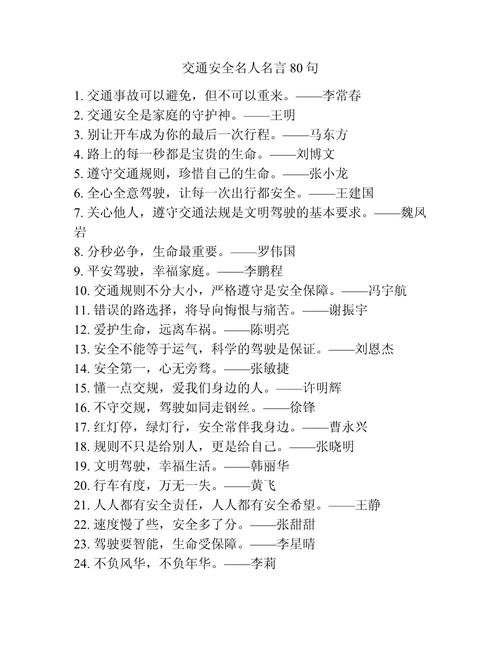 交通安全名人名言 80 句

1. 交通事故可以避免，但不可以重来。——李常春
2. 交通安全是家庭的守护神。——王明
3. 别让开车成为你的最后一次行程。——马东方
4. 路上的每一秒都是宝贵的生命。——刘博文
5. 遵守交通规则，珍惜自己的生命。——张小龙
6. 全心全意驾驶，让每一次出行都安全。——王建国
7. 关心他人，遵守交通法规是文明驾驶的基本要求。——魏风岩
8. 分秒必争，生命最重要。——罗伟国
9. 平安驾驶，幸福家庭。——李鹏程
10. 交通规则不分大小，严格遵守是安全保障。——冯宇航
11. 错误的路选择，将导向悔恨与痛苦。——谢振宇
12. 爱护生命，远离车祸。——陈明亮
13. 安全不能等于运气，科学的驾驶是保证。——刘恩杰
14. 安全第一，心无旁骛。——张敏捷
15. 懂一点交规，爱我们身边的人。——许明辉
16. 不守交规，驾驶如同走钢丝。——徐锋
17. 红灯停，绿灯行，安全常伴我身边。——曹永兴
18. 规则不只是给别人，更是给自己。——张晓明
19. 文明驾驶，幸福生活。——韩丽华
20. 行车有度，万无一失。——黄飞
21. 人人都有安全责任，人人都有安全希望。——王静
22. 速度慢了些，安全多了分。——张甜甜
23. 驾驶要智能，生命受保障。——李星晴
24. 不负风华，不负年华。——李莉